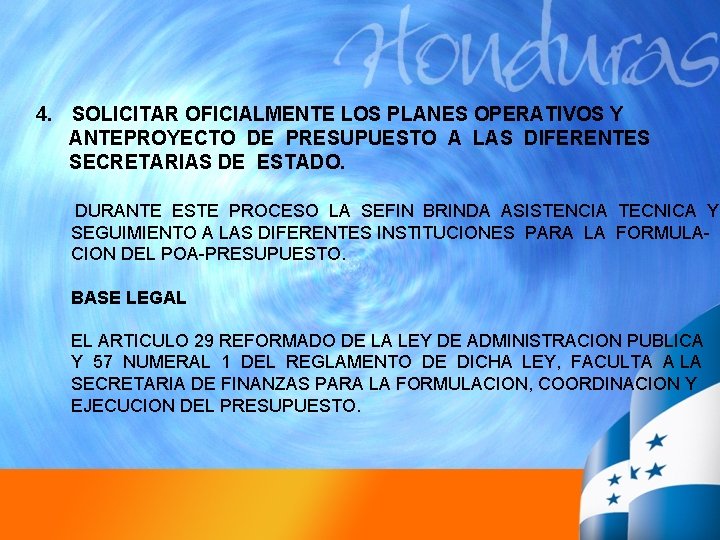 Honduras

4. SOLICITAR OFICIALMENTE LOS PLANES OPERATIVOS Y ANTEPROYECTO DE PRESUPUESTO A LAS DIFERENTES SECRETARIAS DE ESTADO.

DURANTE ESTE PROCESO LA SEFIN BRINDA ASISTENCIA TECNICA Y SEGUIMIENTO A LAS DIFERENTES INSTITUCIONES PARA LA FORMULACION DEL POA-PRESUPUESTO.

BASE LEGAL

EL ARTICULO 29 REFORMADO DE LA LEY DE ADMINISTRACION PUBLICA Y 57 NUMERAL 1 DEL REGLAMENTO DE DICHA LEY, FACULTA A LA SECRETARIA DE FINANZAS PARA LA FORMULACION, COORDINACION Y EJECUCION DEL PRESUPUESTO.